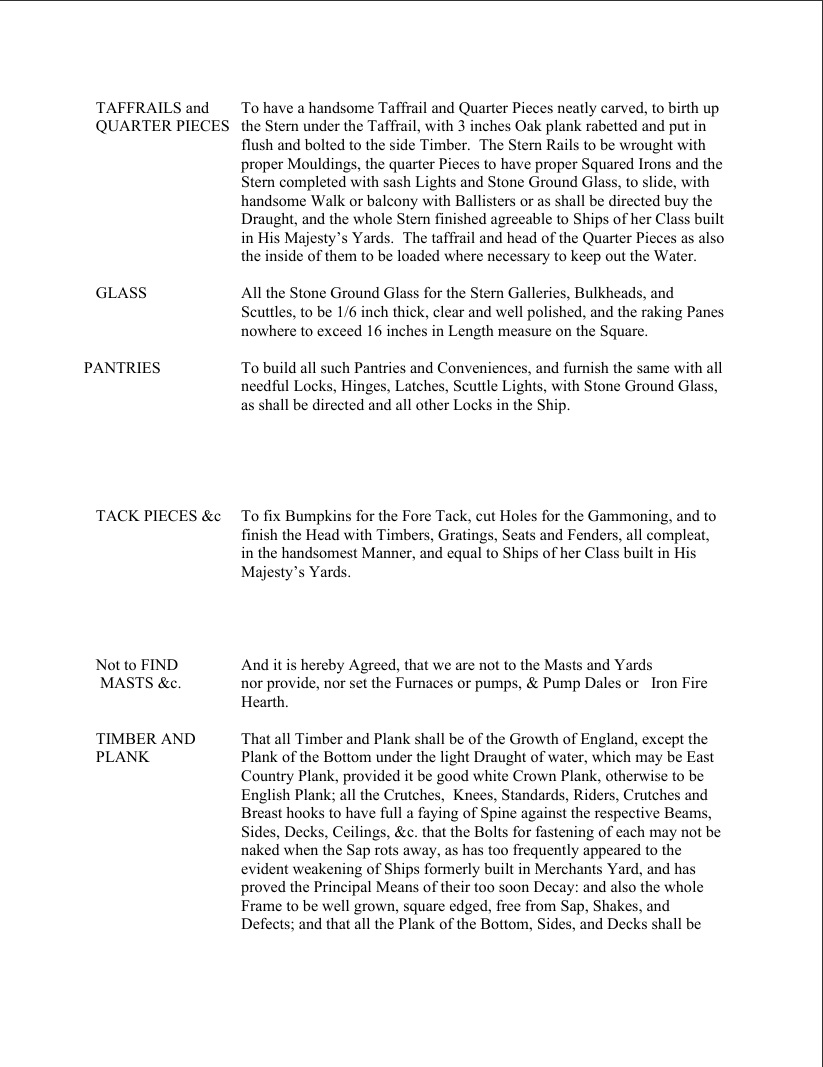 TAFFRAILS and QUARTER PIECES

To have a handsome Taffrail and Quarter Pieces neatly carved, to birth up the Stern under the Taffrail, with 3 inches Oak plank rabetted and put in flush and bolted to the side Timber. The Stern Rails to be wrought with proper Mouldings, the quarter Pieces to have proper Squared Irons and the Stern completed with sash Lights and Stone Ground Glass, to slide, with handsome Walk or balcony with Ballisters or as shall be directed buy the Draught, and the whole Stern finished agreeable to Ships of her Class built in His Majesty's Yards. The taffrail and head of the Quarter Pieces as also the inside of them to be loaded where necessary to keep out the Water.

GLASS

All the Stone Ground Glass for the Stern Galleries, Bulkheads, and Scuttles, to be 1/6 inch thick, clear and well polished, and the raking Panes nowhere to exceed 16 inches in Length measure on the Square.

PANTRIES

To build all such Pantries and Conveniences, and furnish the same with all needful Locks, Hinges, Latches, Scuttle Lights, with Stone Ground Glass, as shall be directed and all other Locks in the Ship.

TACK PIECES &c

To fix Bumpkins for the Fore Tack, cut Holes for the Gammoning, and to finish the Head with Timbers, Gratings, Seats and Fenders, all compleat, in the handsomest Manner, and equal to Ships of her Class built in His Majesty's Yards.

Not to FIND MASTS &c.

And it is hereby Agreed, that we are not to the Masts and Yards nor provide, nor set the Furnaces or pumps, & Pump Dales or Iron Fire Hearth.

TIMBER AND PLANK

That all Timber and Plank shall be of the Growth of England, except the Plank of the Bottom under the light Draught of water, which may be East Country Plank, provided it be good white Crown Plank, otherwise to be English Plank; all the Crutches, Knees, Standards, Riders, Crutches and Breast hooks to have full a faying of Spine against the respective Beams, Sides, Decks, Ceilings, &c. that the Bolts for fastening of each may not be naked when the Sap rots away, as has too frequently appeared to the evident weakening of Ships formerly built in Merchants Yard, and has proved the Principal Means of their too soon Decay: and also the whole Frame to be well grown, square edged, free from Sap, Shakes, and Defects; and that all the Plank of the Bottom, Sides, and Decks shall be